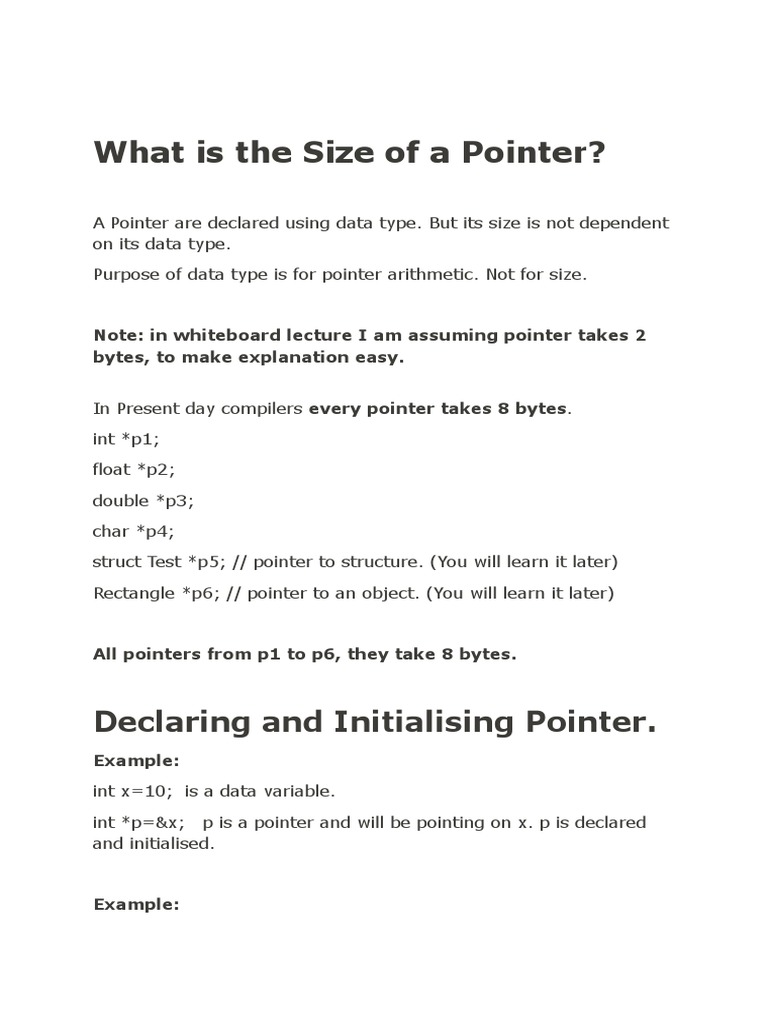 What is the Size of a Pointer?

A Pointer are declared using data type. But its size is not dependent on its data type.

Purpose of data type is for pointer arithmetic. Not for size.

Note: in whiteboard lecture I am assuming pointer takes 2 bytes, to make explanation easy.

In Present day compilers every pointer takes 8 bytes.

int *p1;

float *p2;

double *p3;

char *p4;

struct Test *p5; // pointer to structure. (You will learn it later)

Rectangle *p6; // pointer to an object. (You will learn it later)

All pointers from p1 to p6, they take 8 bytes.

Declaring and Initialising Pointer.

Example:

int x=10; is a data variable.

int *p=&x; p is a pointer and will be pointing on x. p is declared and initialised.

Example: